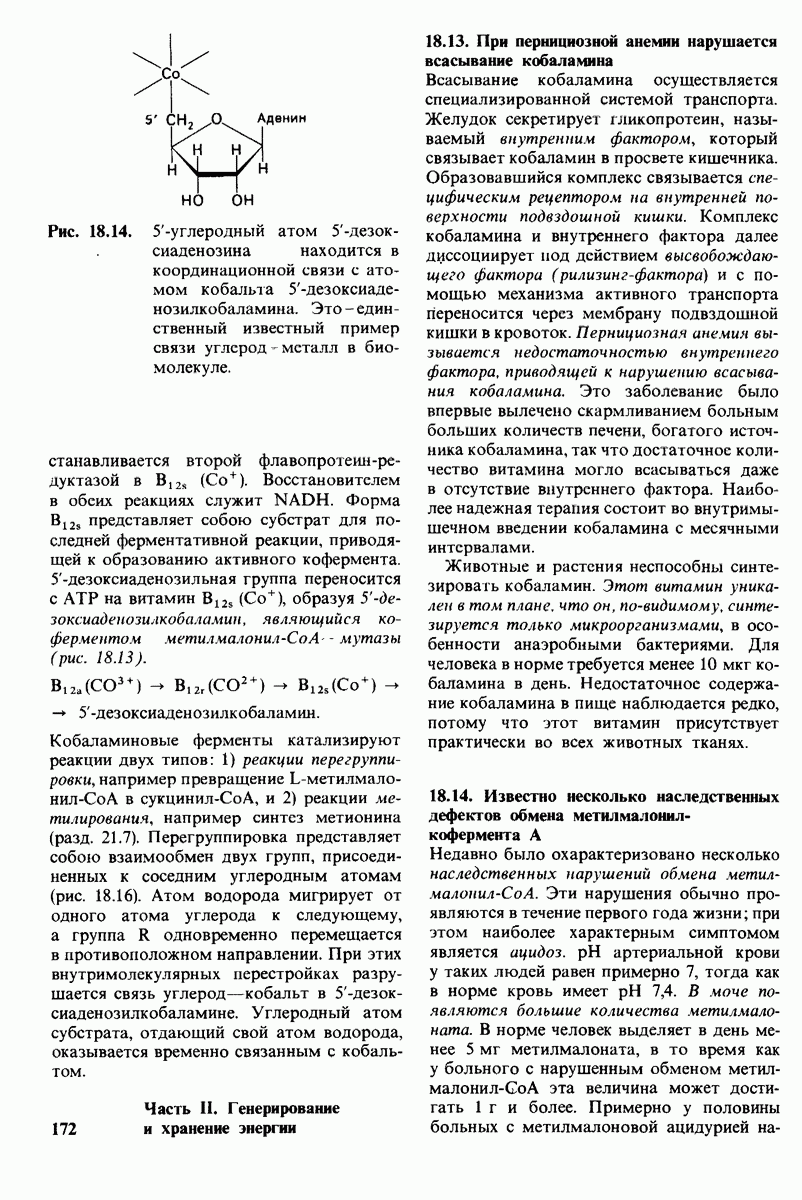 Co
5' $CH_2$ O Аденин
H H H H
HO OH

Рис. 18.14. 5'-углеродный атом 5'-дезоксиаденозина находится в координационной связи с атомом кобальта 5'-дезоксиаденозилкобаламина. Это – единственный известный пример связи углерод - металл в биомолекуле.

станавливается второй флавопротеин-редуктазой в $B_{12s}$ ($Co^+$). Восстановителем в обеих реакциях служит NADH. Форма $B_{12s}$ представляет собою субстрат для последней ферментативной реакции, приводящей к образованию активного кофермента. 5'-дезоксиаденозильная группа переносится с АТР на витамин $B_{12s}$ ($Co^+$), образуя 5'-дезоксиаденозилкобаламин, являющийся коферментом метилмалонил-СоА - мутазы (рис. 18.13).

$B_{12a}(CO^{3+}) \rightarrow B_{12r}(CO^{2+}) \rightarrow B_{12s}(Co^+) \rightarrow$
$\rightarrow$ 5'-дезоксиаденозилкобаламин.

Кобаламиновые ферменты катализируют реакции двух типов: 1) реакции перегруппировки, например превращение L-метилмалонил-СоА в сукцинил-СоА, и 2) реакции метилирования, например синтез метионина (разд. 21.7). Перегруппировка представляет собою взаимообмен двух групп, присоединенных к соседним углеродным атомам (рис. 18.16). Атом водорода мигрирует от одного атома углерода к следующему, а группа R одновременно перемещается в противоположном направлении. При этих внутримолекулярных перестройках разрушается связь углерод—кобальт в 5'-дезоксиаденозилкобаламине. Углеродный атом субстрата, отдающий свой атом водорода, оказывается временно связанным с кобальтом.

172 Часть II. Генерирование и хранение энергии

18.13. При пернициозной анемии нарушается всасывание кобаламина
Всасывание кобаламина осуществляется специализированной системой транспорта. Желудок секретирует гликопротеин, называемый внутренним фактором, который связывает кобаламин в просвете кишечника. Образовавшийся комплекс связывается специфическим рецептором на внутренней поверхности подвздошной кишки. Комплекс кобаламина и внутреннего фактора далее диссоциирует под действием высвобождающего фактора (рилизинг-фактора) и с помощью механизма активного транспорта переносится через мембрану подвздошной кишки в кровоток. Пернициозная анемия вызывается недостаточностью внутреннего фактора, приводящей к нарушению всасывания кобаламина. Это заболевание было впервые вылечено скармливанием больным больших количеств печени, богатого источника кобаламина, так что достаточное количество витамина могло всасываться даже в отсутствие внутреннего фактора. Наиболее надежная терапия состоит во внутримышечном введении кобаламина с месячными интервалами.

Животные и растения неспособны синтезировать кобаламин. Этот витамин уникален в том плане, что он, по-видимому, синтезируется только микроорганизмами, в особенности анаэробными бактериями. Для человека в норме требуется менее 10 мкг кобаламина в день. Недостаточное содержание кобаламина в пище наблюдается редко, потому что этот витамин присутствует практически во всех животных тканях.

18.14. Известно несколько наследственных дефектов обмена метилмалонил-кофермента А
Недавно было охарактеризовано несколько наследственных нарушений обмена метилмалонил-СоА. Эти нарушения обычно проявляются в течение первого года жизни; при этом наиболее характерным симптомом является ацидоз. pH артериальной крови у таких людей равен примерно 7, тогда как в норме кровь имеет pH 7,4. В моче появляются большие количества метилмалоната. В норме человек выделяет в день менее 5 мг метилмалоната, в то время как у больного с нарушенным обменом метилмалонил-СоА эта величина может достигать 1 г и более. Примерно у половины больных с метилмалоновой ацидурией на-